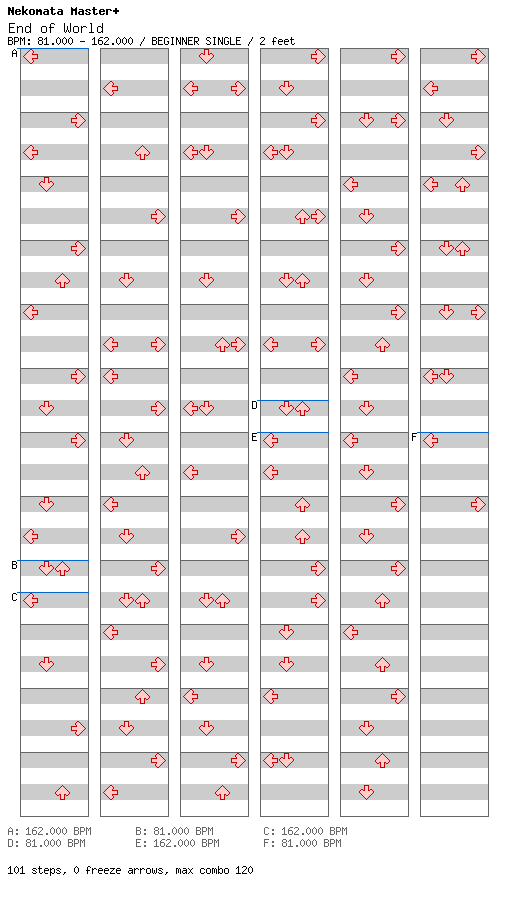 Nekomata Master+
End of World
BPM: 81.000 - 162.000 / BEGINNER SINGLE / 2 feet

A
B
C
D
E
F

A: 162.000 BPM B: 81.000 BPM C: 162.000 BPM
D: 81.000 BPM E: 162.000 BPM F: 81.000 BPM

101 steps, 0 freeze arrows, max combo 120